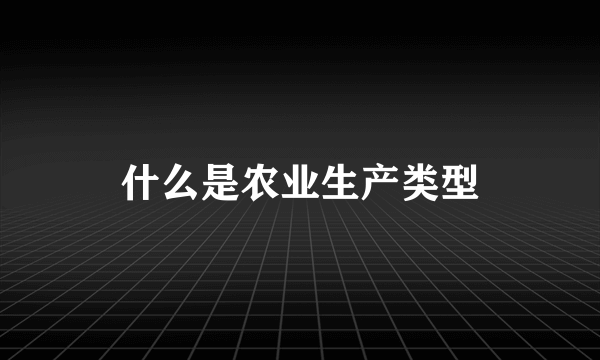 什么是农业生产类型